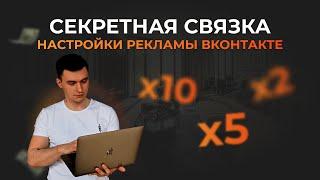 СЕКРЕТНАЯ СВЯЗКА
НАСТРОЙКИ РЕКЛАМЫ ВКОНТАКТЕ

x10

x2

x5